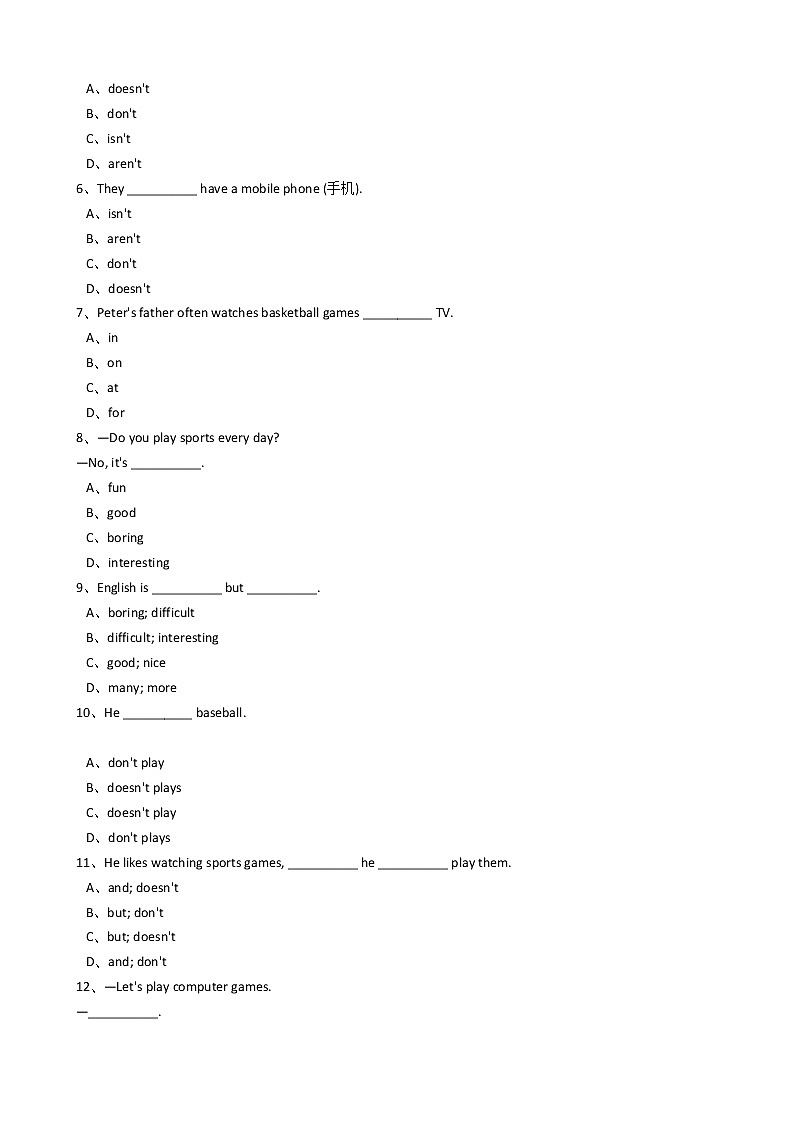 A、doesn't
B、don't
C、isn't
D、aren't
6、They __________ have a mobile phone (手机).
A、isn't
B、aren't
C、don't
D、doesn't
7、Peter's father often watches basketball games __________ TV.
A、in
B、on
C、at
D、for
8、—Do you play sports every day?
—No, it's __________.
A、fun
B、good
C、boring
D、interesting
9、English is __________ but __________.
A、boring; difficult
B、difficult; interesting
C、good; nice
D、many; more
10、He __________ baseball.

A、don't play
B、doesn't plays
C、doesn't play
D、don't plays
11、He likes watching sports games, __________ he __________ play them.
A、and; doesn't
B、but; don't
C、but; doesn't
D、and; don't
12、—Let's play computer games.
—__________.